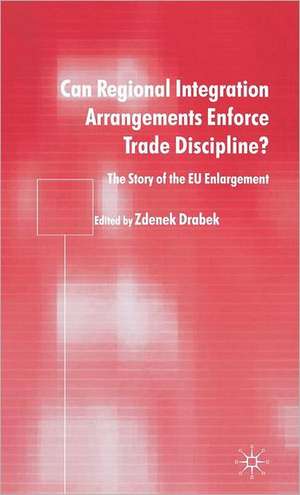 Can Regional Integration Arrangements Enforce Trade Discipline?

The Story of the EU Enlargement

Edited by Zdenek Drabek